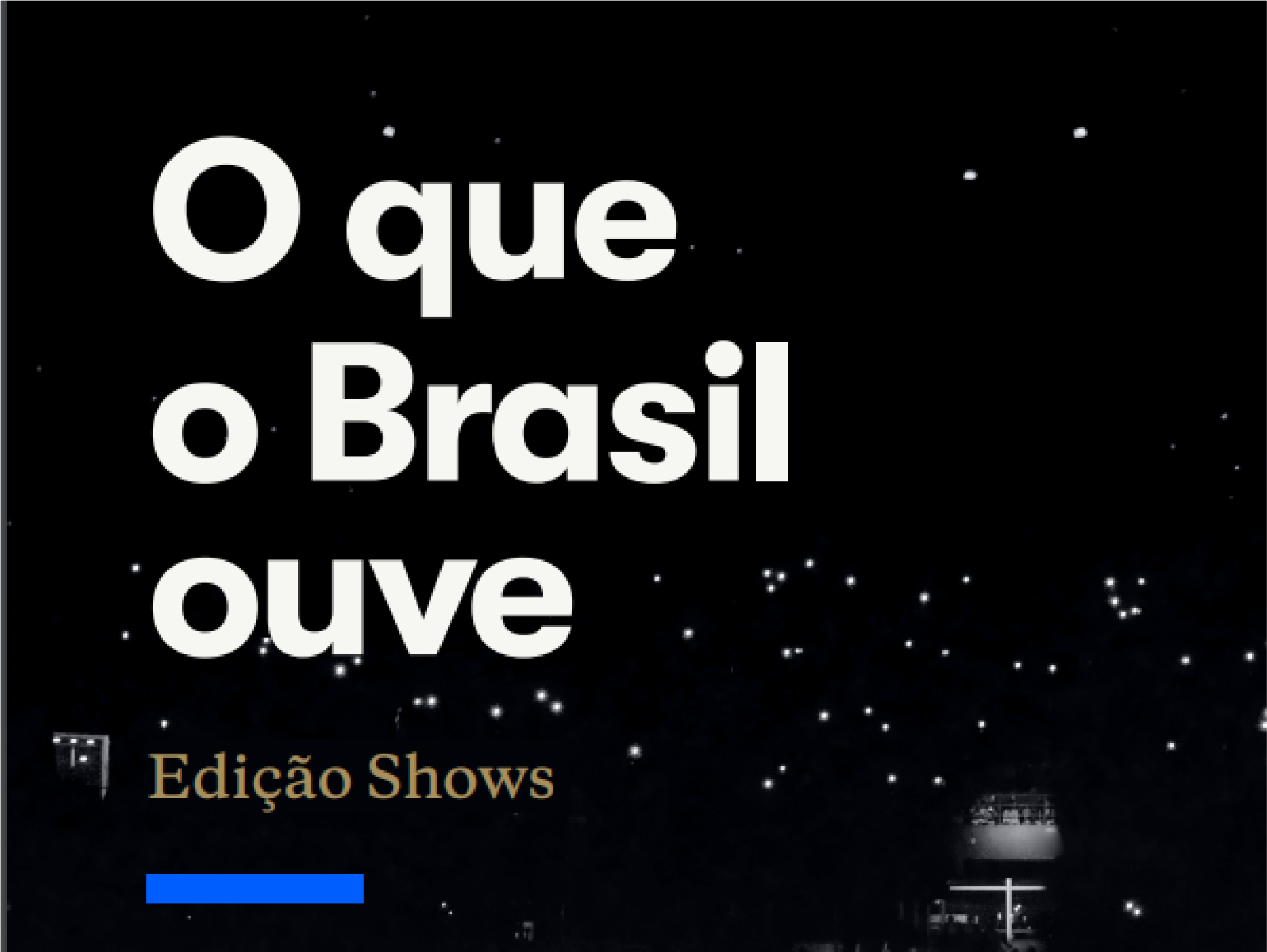 O que o Brasil ouve

Edição Shows